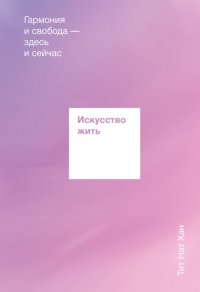 Гармония и свобода — здесь и сейчас

Искусство жить

Тит Нат Хан